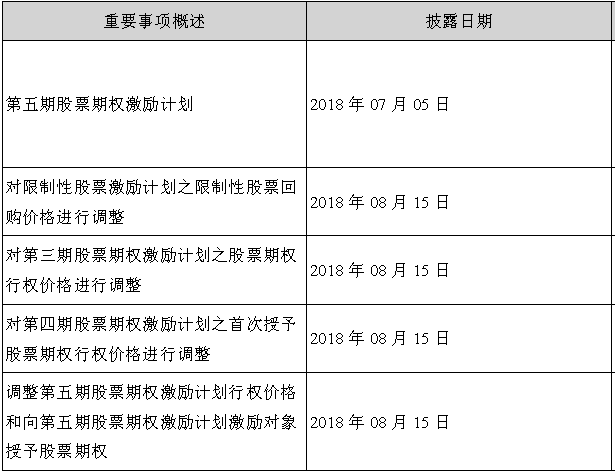 | 重要事项概述 | 披露日期 |
|---|---|
| 第五期股票期权激励计划 | 2018 年 07 月 05 日 |
| 对限制性股票激励计划之限制性股票回购价格进行调整 | 2018 年 08 月 15 日 |
| 对第三期股票期权激励计划之股票期权行权价格进行调整 | 2018 年 08 月 15 日 |
| 对第四期股票期权激励计划之首次授予股票期权行权价格进行调整 | 2018 年 08 月 15 日 |
| 调整第五期股票期权激励计划行权价格和向第五期股票期权激励计划激励对象授予股票期权 | 2018 年 08 月 15 日 |